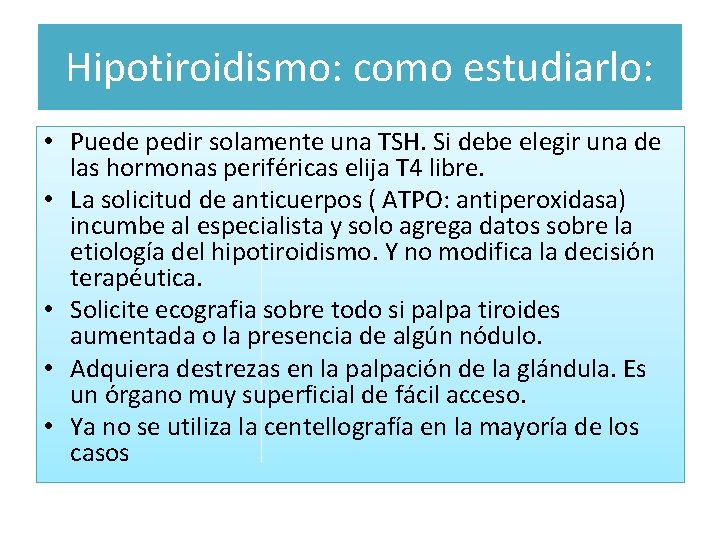 Hipotiroidismo: como estudiarlo:

• Puede pedir solamente una TSH. Si debe elegir una de las hormonas periféricas elija T4 libre.
• La solicitud de anticuerpos ( ATPO: antiperoxidasa) incumbe al especialista y solo agrega datos sobre la etiología del hipotiroidismo. Y no modifica la decisión terapéutica.
• Solicite ecografia sobre todo si palpa tiroides aumentada o la presencia de algún nódulo.
• Adquiera destrezas en la palpación de la glándula. Es un órgano muy superficial de fácil acceso.
• Ya no se utiliza la centellografía en la mayoría de los casos